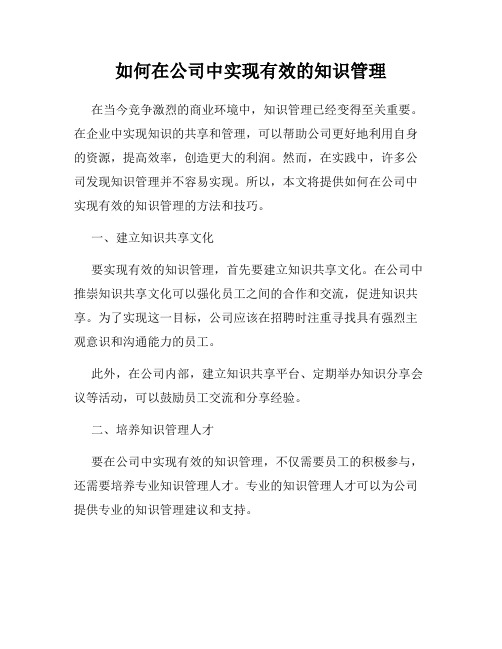 如何在公司中实现有效的知识管理

在当今竞争激烈的商业环境中，知识管理已经变得至关重要。在企业中实现知识的共享和管理，可以帮助公司更好地利用自身的资源，提高效率，创造更大的利润。然而，在实践中，许多公司发现知识管理并不容易实现。所以，本文将提供如何在公司中实现有效的知识管理的方法和技巧。

一、建立知识共享文化

要实现有效的知识管理，首先要建立知识共享文化。在公司中推崇知识共享文化可以强化员工之间的合作和交流，促进知识共享。为了实现这一目标，公司应该在招聘时注重寻找具有强烈主观意识和沟通能力的员工。

此外，在公司内部，建立知识共享平台、定期举办知识分享会议等活动，可以鼓励员工交流和分享经验。

二、培养知识管理人才

要在公司中实现有效的知识管理，不仅需要员工的积极参与，还需要培养专业知识管理人才。专业的知识管理人才可以为公司提供专业的知识管理建议和支持。